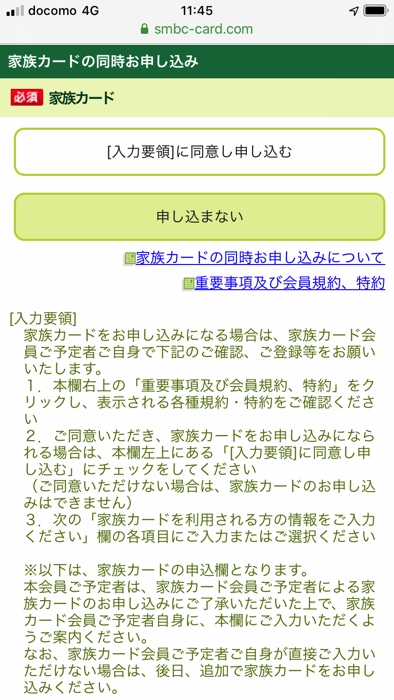 docomo 4G 11:45
smbc-card.com

家族カードの同時お申し込み

必須 家族カード

[入力要領]に同意し申し込む

申し込まない

家族カードの同時お申し込みについて

重要事項及び会員規約、特約

[入力要領]
家族カードをお申し込みになる場合は、家族カード会員ご予定者ご自身で下記のご確認、ご登録等をお願いいたします。
1．本欄右上の「重要事項及び会員規約、特約」をクリックし、表示される各種規約・特約をご確認ください
2．ご同意いただき、家族カードをお申し込みになられる場合は、本欄左上にある「[入力要領]に同意し申し込む」にチェックをしてください
（ご同意いただけない場合は、家族カードのお申し込みはできません）
3．次の「家族カードを利用される方の情報をご入力ください」欄の各項目にご入力またはご選択ください

※以下は、家族カードの申込欄となります。
本会員ご予定者は、家族カード会員ご予定者による家族カードのお申し込みにご了承いただいた上で、家族カード会員ご予定者自身に、本欄にご入力いただくようご案内ください。
なお、家族カード会員ご予定者ご自身が直接ご入力いただけない場合は、後日、追加で家族カードをお申し込みください。